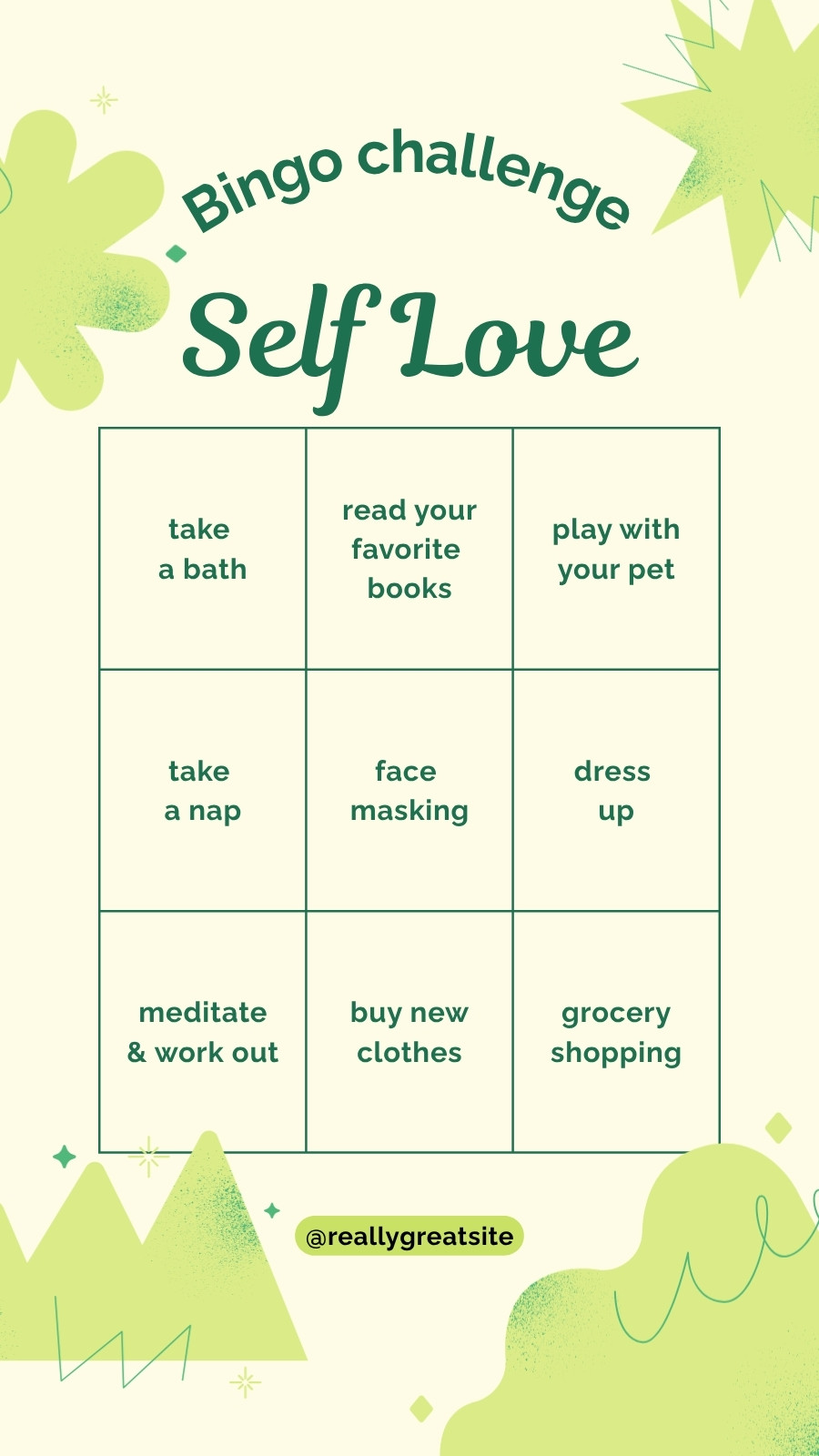 Bingo challenge

Self Love

| take a bath | read your favorite books | play with your pet |
|---|---|---|
| take a nap | face masking | dress up |
| meditate & work out | buy new clothes | grocery shopping |

@reallygreatsite